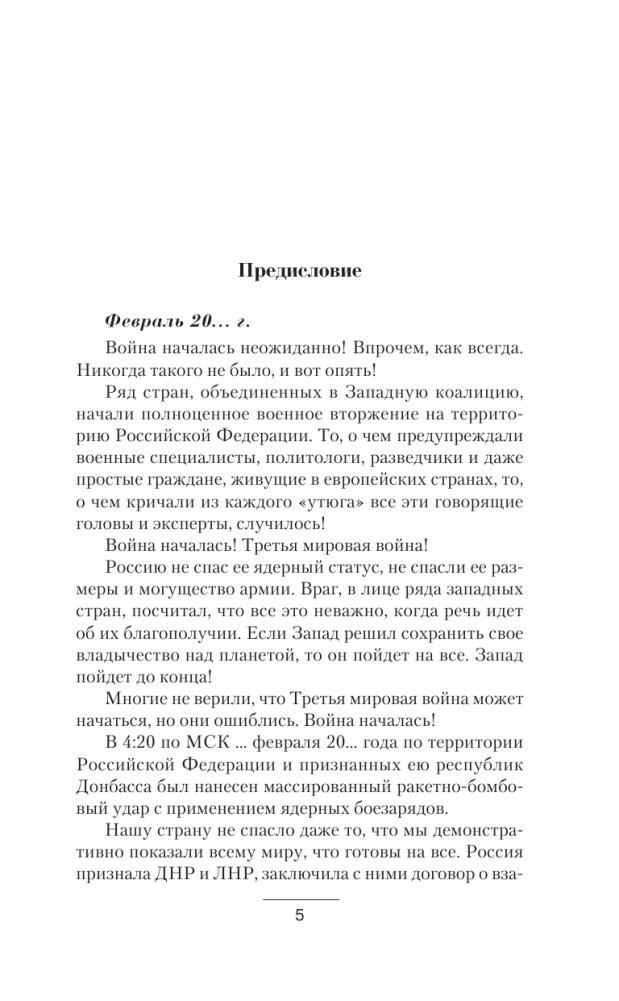 Предисловие

Февраль 20... г.

Война началась неожиданно! Впрочем, как всегда. Никогда такого не было, и вот опять!

Ряд стран, объединенных в Западную коалицию, начали полноценное военное вторжение на территорию Российской Федерации. То, о чем предупреждали военные специалисты, политологи, разведчики и даже простые граждане, живущие в европейских странах, то, о чем кричали из каждого «утюга» все эти говорящие головы и эксперты, случилось!

Война началась! Третья мировая война!

Россию не спас ее ядерный статус, не спасли ее размеры и могущество армии. Враг, в лице ряда западных стран, посчитал, что все это неважно, когда речь идет об их благополучии. Если Запад решил сохранить свое владычество над планетой, то он пойдет на все. Запад пойдет до конца!

Многие не верили, что Третья мировая война может начаться, но они ошиблись. Война началась!

В 4:20 по МСК ... февраля 20... года по территории Российской Федерации и признанных ею республик Донбасса был нанесен массированный ракетно-бомбовый удар с применением ядерных боезарядов.

Нашу страну не спасло даже то, что мы демонстративно показали всему миру, что готовы на все. Россия признала ДНР и ЛНР, заключила с ними договор о вза-

5